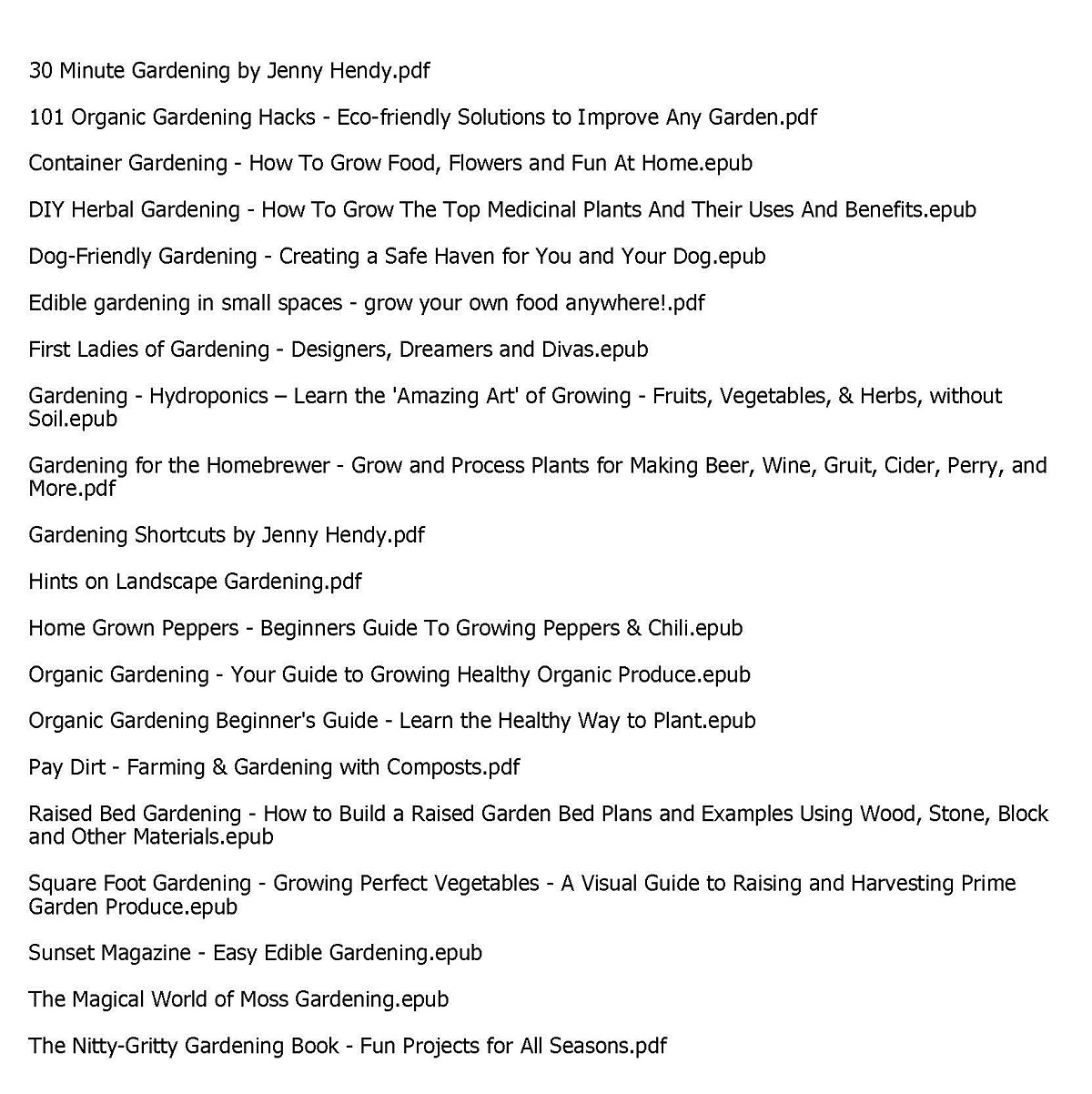 30 Minute Gardening by Jenny Hendy.pdf

101 Organic Gardening Hacks - Eco-friendly Solutions to Improve Any Garden.pdf

Container Gardening - How To Grow Food, Flowers and Fun At Home.epub

DIY Herbal Gardening - How To Grow The Top Medicinal Plants And Their Uses And Benefits.epub

Dog-Friendly Gardening - Creating a Safe Haven for You and Your Dog.epub

Edible gardening in small spaces - grow your own food anywhere!.pdf

First Ladies of Gardening - Designers, Dreamers and Divas.epub

Gardening - Hydroponics – Learn the 'Amazing Art' of Growing - Fruits, Vegetables, & Herbs, without Soil.epub

Gardening for the Homebrewer - Grow and Process Plants for Making Beer, Wine, Gruit, Cider, Perry, and More.pdf

Gardening Shortcuts by Jenny Hendy.pdf

Hints on Landscape Gardening.pdf

Home Grown Peppers - Beginners Guide To Growing Peppers & Chili.epub

Organic Gardening - Your Guide to Growing Healthy Organic Produce.epub

Organic Gardening Beginner's Guide - Learn the Healthy Way to Plant.epub

Pay Dirt - Farming & Gardening with Composts.pdf

Raised Bed Gardening - How to Build a Raised Garden Bed Plans and Examples Using Wood, Stone, Block and Other Materials.epub

Square Foot Gardening - Growing Perfect Vegetables - A Visual Guide to Raising and Harvesting Prime Garden Produce.epub

Sunset Magazine - Easy Edible Gardening.epub

The Magical World of Moss Gardening.epub

The Nitty-Gritty Gardening Book - Fun Projects for All Seasons.pdf